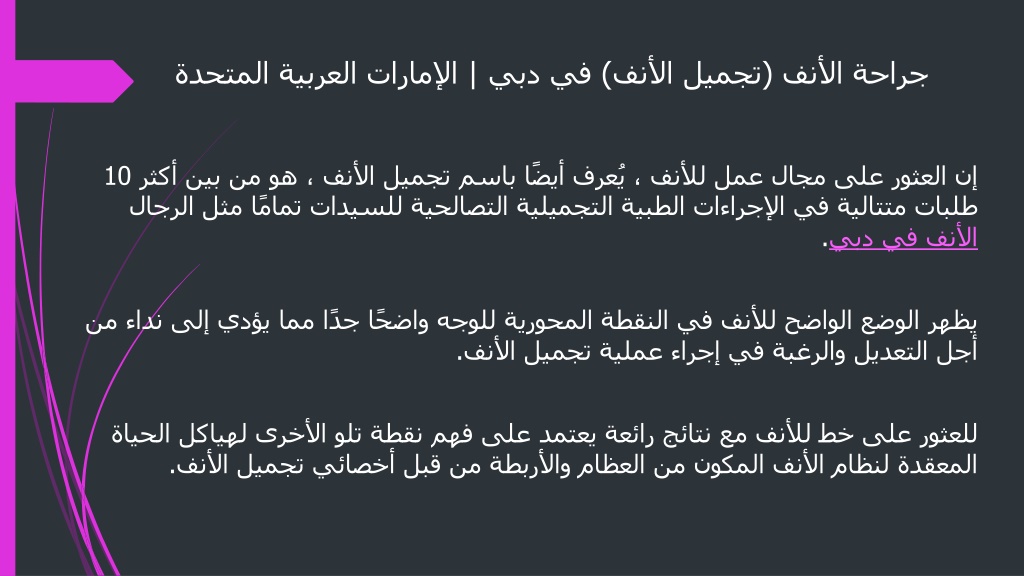 جراحة الأنف (تجميل الأنف) في دبي | الإمارات العربية المتحدة

إن العثور على مجال عمل للأنف ، يُعرف أيضًا باسم تجميل الأنف ، هو من بين أكثر 10 طلبات متتالية في الإجراءات الطبية التجميلية التصالحية للسيدات تمامًا مثل الرجال الأنف في دبي.

يظهر الوضع الواضح للأنف في النقطة المحورية للوجه واضحًا جدًا مما يؤدي إلى نداء من أجل التعديل والرغبة في إجراء عملية تجميل الأنف.

للعثور على خط للأنف مع نتائج رائعة يعتمد على فهم نقطة تلو الأخرى لهياكل الحياة المعقدة لنظام الأنف المكون من العظام والأربطة من قبل أخصائي تجميل الأنف.